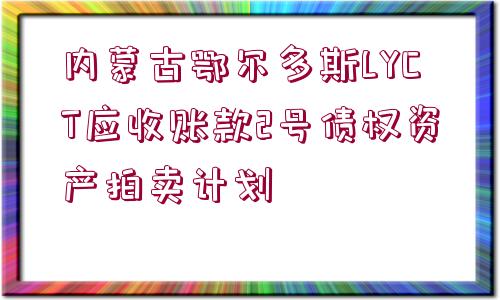 内蒙古鄂尔多斯LYCT应收账款2号债权资产拍卖计划